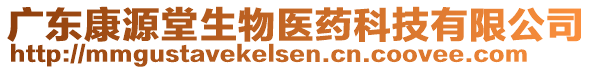 广东康源堂生物医药科技有限公司
http://mmgustavekelsen.cn.coovee.com